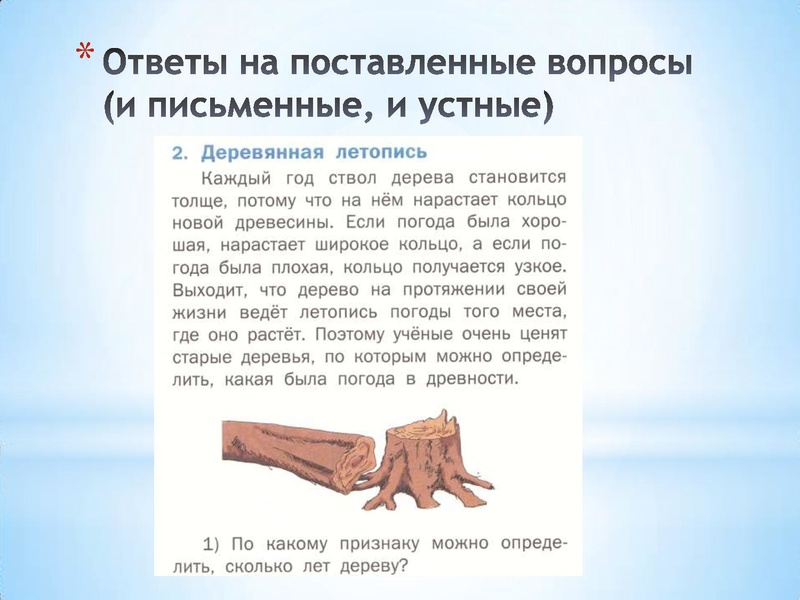 * Ответы на поставленные вопросы (и письменные, и устные)

2. Деревянная летопись

Каждый год ствол дерева становится толще, потому что на нём нарастает кольцо новой древесины. Если погода была хорошая, нарастает широкое кольцо, а если погода была плохая, кольцо получается узкое. Выходит, что дерево на протяжении своей жизни ведёт летопись погоды того места, где оно растёт. Поэтому учёные очень ценят старые деревья, по которым можно определить, какая была погода в древности.

1) По какому признаку можно определить, сколько лет дереву?